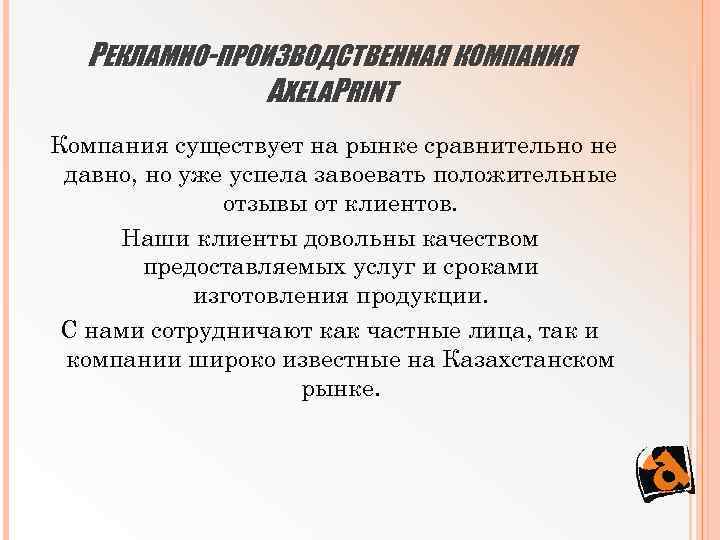 РЕКЛАМНО-ПРОИЗВОДСТВЕННАЯ КОМПАНИЯ AXELAPRINT

Компания существует на рынке сравнительно не давно, но уже успела завоевать положительные отзывы от клиентов.

Наши клиенты довольны качеством предоставляемых услуг и сроками изготовления продукции.

С нами сотрудничают как частные лица, так и компании широко известные на Казахстанском рынке.